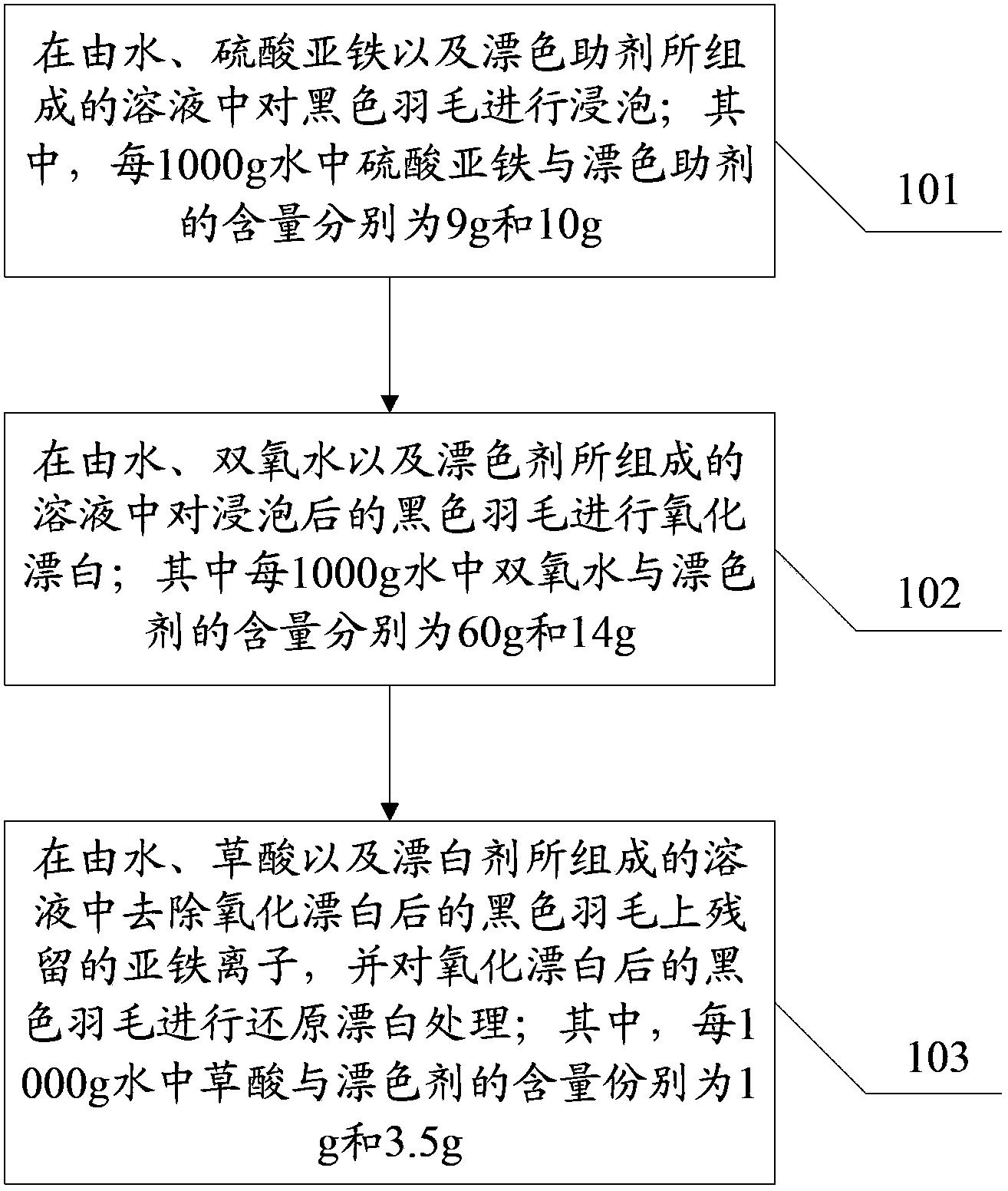 在由水、硫酸亚铁以及漂色助剂所组成的溶液中对黑色羽毛进行浸泡；其中，每1000g水中硫酸亚铁与漂色助剂的含量分别为9g和10g

101

在由水、双氧水以及漂色剂所组成的溶液中对浸泡后的黑色羽毛进行氧化漂白；其中每1000g水中双氧水与漂色剂的含量分别为60g和14g

102

在由水、草酸以及漂白剂所组成的溶液中去除氧化漂白后的黑色羽毛上残留的亚铁离子，并对氧化漂白后的黑色羽毛进行还原漂白处理；其中，每1000g水中草酸与漂色剂的含量份别为1g和3.5g

103